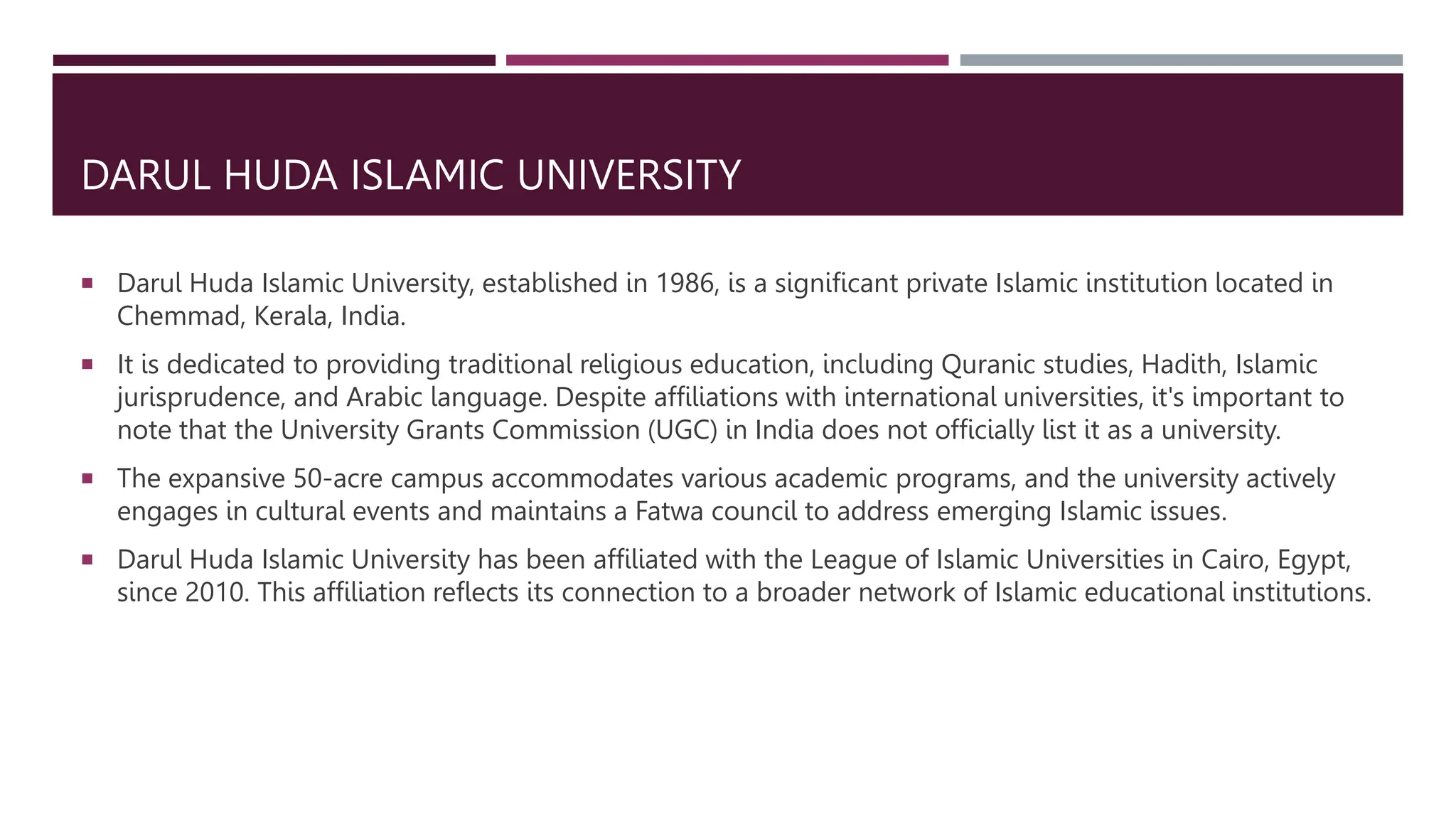 DARUL HUDA ISLAMIC UNIVERSITY

▪ Darul Huda Islamic University, established in 1986, is a significant private Islamic institution located in Chemmad, Kerala, India.

▪ It is dedicated to providing traditional religious education, including Quranic studies, Hadith, Islamic jurisprudence, and Arabic language. Despite affiliations with international universities, it's important to note that the University Grants Commission (UGC) in India does not officially list it as a university.

▪ The expansive 50-acre campus accommodates various academic programs, and the university actively engages in cultural events and maintains a Fatwa council to address emerging Islamic issues.

▪ Darul Huda Islamic University has been affiliated with the League of Islamic Universities in Cairo, Egypt, since 2010. This affiliation reflects its connection to a broader network of Islamic educational institutions.